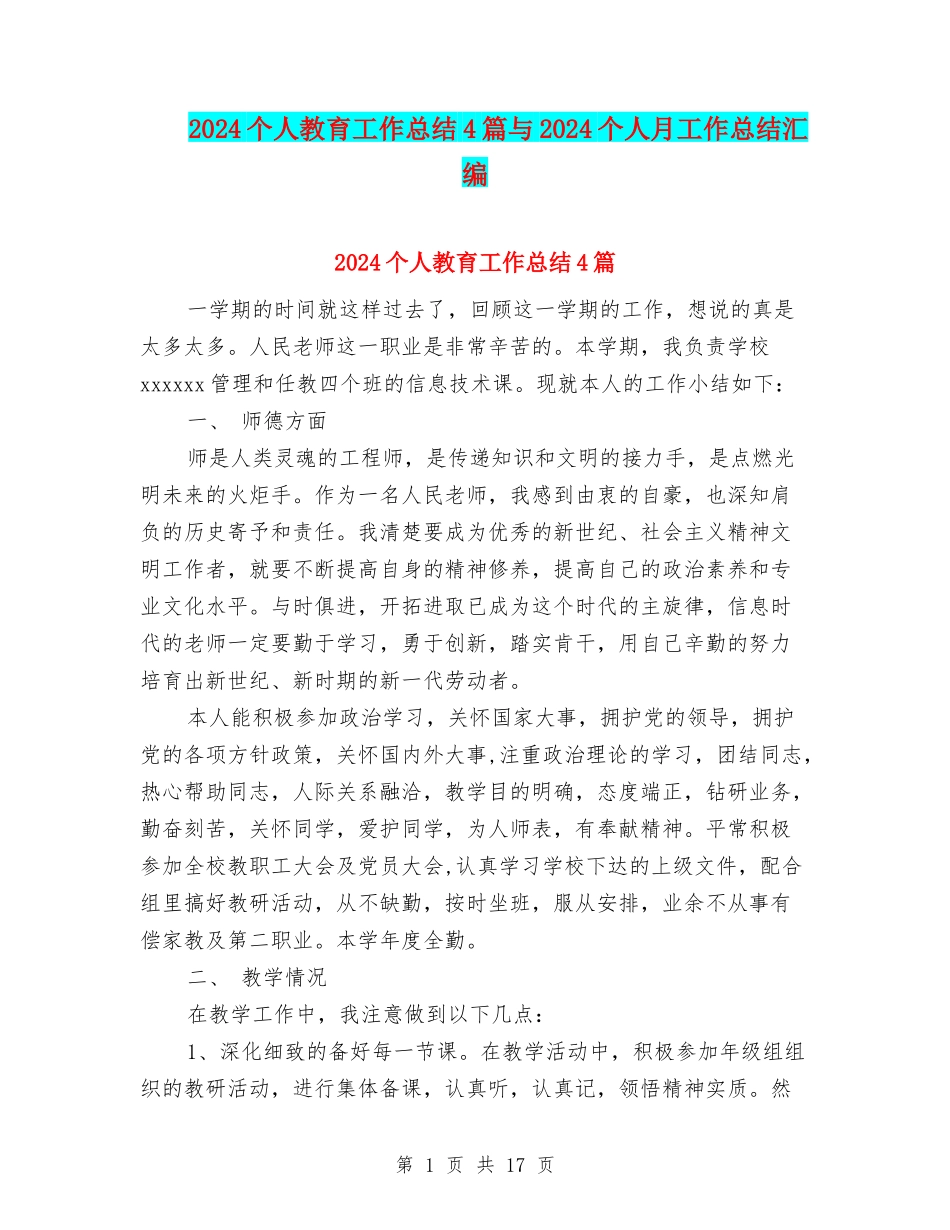 2024个人教育工作总结4篇与2024个人月工作总结汇编

2024个人教育工作总结4篇

一学期的时间就这样过去了，回顾这一学期的工作，想说的真是太多太多。人民老师这一职业是非常辛苦的。本学期，我负责学校xxxxxx管理和任教四个班的信息技术课。现就本人的工作小结如下：

一、 师德方面

师是人类灵魂的工程师，是传递知识和文明的接力手，是点燃光明未来的火炬手。作为一名人民老师，我感到由衷的自豪，也深知肩负的历史寄予和责任。我清楚要成为优秀的新世纪、社会主义精神文明工作者，就要不断提高自身的精神修养，提高自己的政治素养和专业文化水平。与时俱进，开拓进取已成为这个时代的主旋律，信息时代的老师一定要勤于学习，勇于创新，踏实肯干，用自己辛勤的努力培育出新世纪、新时期的新一代劳动者。

本人能积极参加政治学习，关怀国家大事，拥护党的领导，拥护党的各项方针政策，关怀国内外大事,注重政治理论的学习，团结同志，热心帮助同志，人际关系融洽，教学目的明确，态度端正，钻研业务，勤奋刻苦，关怀同学，爱护同学，为人师表，有奉献精神。平常积极参加全校教职工大会及党员大会,认真学习学校下达的上级文件，配合组里搞好教研活动，从不缺勤，按时坐班，服从安排，业余不从事有偿家教及第二职业。本学年度全勤。

二、 教学情况

在教学工作中，我注意做到以下几点：

1、深化细致的备好每一节课。在教学活动中，积极参加年级组组织的教研活动，进行集体备课，认真听，认真记，领悟精神实质。然

第 1 页 共 17 页